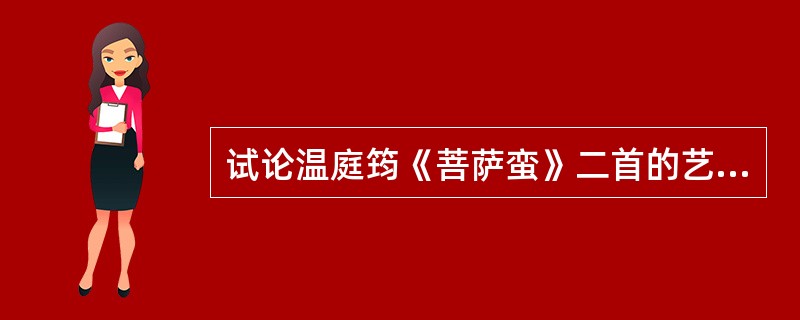 试论温庭筠《菩萨蛮》二首的艺...